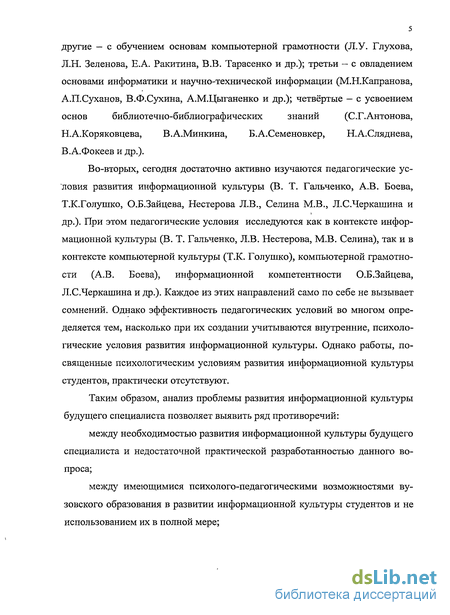 5

другие – с обучением основам компьютерной грамотности (Л.У. Глухова, Л.Н. Зеленова, Е.А. Ракитина, В.В. Тарасенко и др.); третьи – с овладением основами информатики и научно-технической информации (М.Н.Капранова, А.П.Суханов, В.Ф.Сухина, А.М.Цыганенко и др.); четвёртые – с усвоением основ библиотечно-библиографических знаний (С.Г.Антонова, Н.А.Коряковцева, В.А.Минкина, Б.А.Семеновкер, Н.А.Сляднева, В.А.Фокеев и др.).

Во-вторых, сегодня достаточно активно изучаются педагогические условия развития информационной культуры (В. Т. Гальченко, А.В. Боева, Т.К.Голушко, О.Б.Зайцева, Нестерова Л.В., Селина М.В., Л.С.Черкашина и др.). При этом педагогические условия исследуются как в контексте информационной культуры (В. Т. Гальченко, Л.В. Нестерова, М.В. Селина), так и в контексте компьютерной культуры (Т.К. Голушко), компьютерной грамотности (А.В. Боева), информационной компетентности О.Б.Зайцева, Л.С.Черкашина и др.). Каждое из этих направлений само по себе не вызывает сомнений. Однако эффективность педагогических условий во многом определяется тем, насколько при их создании учитываются внутренние, психологические условия развития информационной культуры. Однако работы, посвященные психологическим условиям развития информационной культуры студентов, практически отсутствуют.

Таким образом, анализ проблемы развития информационной культуры будущего специалиста позволяет выявить ряд противоречий:

между необходимостью развития информационной культуры будущего специалиста и недостаточной практической разработанностью данного вопроса;

между имеющимися психолого-педагогическими возможностями вузовского образования в развитии информационной культуры студентов и не использованием их в полной мере;

dsLib.net
библиотека диссертаций